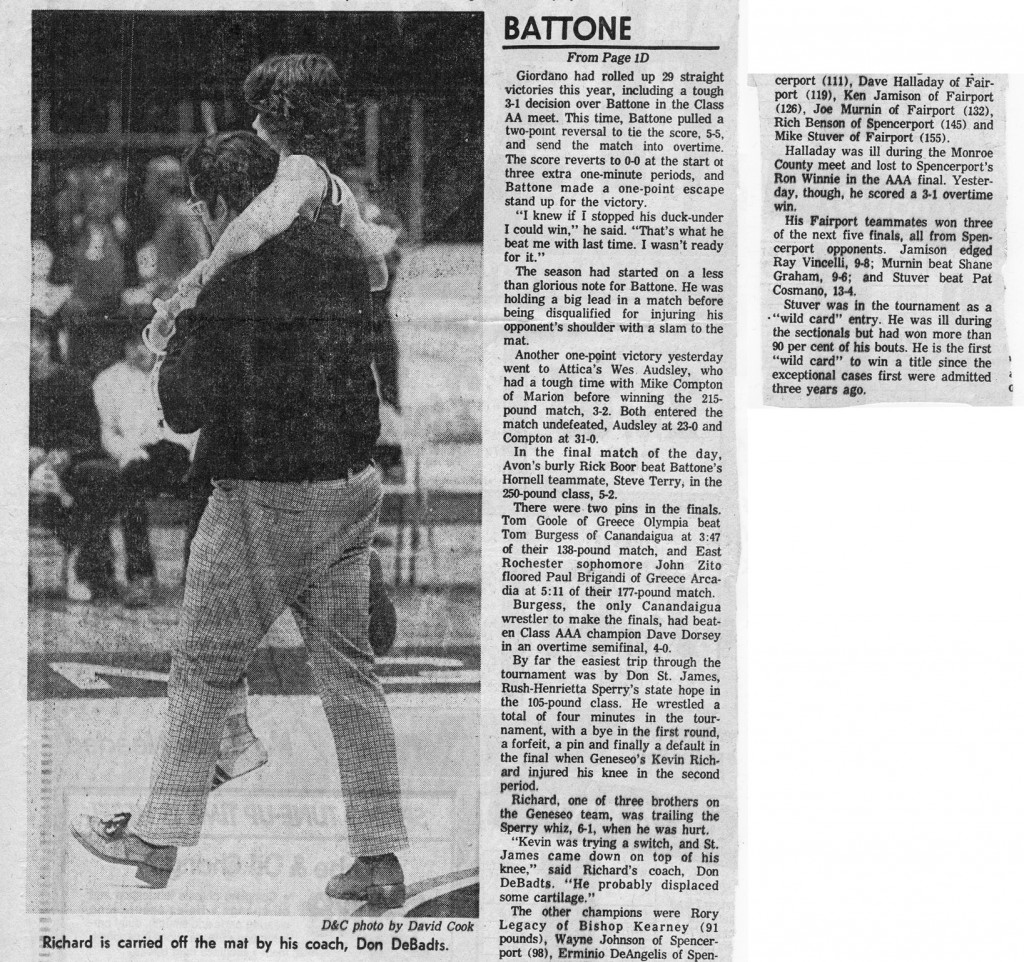 D&C photo by David Cook

Richard is carried off the mat by his coach, Don DeBadts.

BATTONE

From Page 1D

Giordano had rolled up 29 straight victories this year, including a tough 3-1 decision over Battone in the Class AA meet. This time, Battone pulled a two-point reversal to tie the score, 5-5, and send the match into overtime. The score reverts to 0-0 at the start of three extra one-minute periods, and Battone made a one-point escape stand up for the victory.

"I knew if I stopped his duck-under I could win," he said. "That's what he beat me with last time. I wasn't ready for it."

The season had started on a less than glorious note for Battone. He was holding a big lead in a match before being disqualified for injuring his opponent's shoulder with a slam to the mat.

Another one-point victory yesterday went to Attica's Wes Audsley, who had a tough time with Mike Compton of Marion before winning the 215-pound match, 3-2. Both entered the match undefeated, Audsley at 23-0 and Compton at 31-0.

In the final match of the day, Avon's burly Rick Boor beat Battone's Hornell teammate, Steve Terry, in the 250-pound class, 5-2.

There were two pins in the finals. Tom Goole of Greece Olympia beat Tom Burgess of Canandaigua at 3:47 of their 138-pound match, and East Rochester sophomore John Zito floored Paul Brigandi of Greece Arcadia at 5:11 of their 177-pound match.

Burgess, the only Canandaigua wrestler to make the finals, had beaten Class AAA champion Dave Dorsey in an overtime semifinal, 4-0.

By far the easiest trip through the tournament was by Don St. James, Rush-Henrietta Sperry's state hope in the 105-pound class. He wrestled a total of four minutes in the tournament, with a bye in the first round, a forfeit, a pin and finally a default in the final when Geneseo's Kevin Richard injured his knee in the second period.

Richard, one of three brothers on the Geneseo team, was trailing the Sperry whiz, 6-1, when he was hurt.

"Kevin was trying a switch, and St. James came down on top of his knee," said Richard's coach, Don DeBadts. "He probably displaced some cartilage."

The other champions were Rory Legacy of Bishop Kearney (91 pounds), Wayne Johnson of Spencerport (98), Erminio DeAngelis of Spencerport (111), Dave Halladay of Fairport (119), Ken Jamison of Fairport (126), Joe Murnin of Fairport (132), Rich Benson of Spencerport (145) and Mike Stuver of Fairport (155).

Halladay was ill during the Monroe County meet and lost to Spencerport's Ron Winnie in the AAA final. Yesterday, though, he scored a 3-1 overtime win.

His Fairport teammates won three of the next five finals, all from Spencerport opponents. Jamison edged Ray Vincelli, 9-8; Murnin beat Shane Graham, 9-6; and Stuver beat Pat Cosmano, 13-4.

Stuver was in the tournament as a "wild card" entry. He was ill during the sectionals but had won more than 90 per cent of his bouts. He is the first "wild card" to win a title since the exceptional cases first were admitted three years ago.